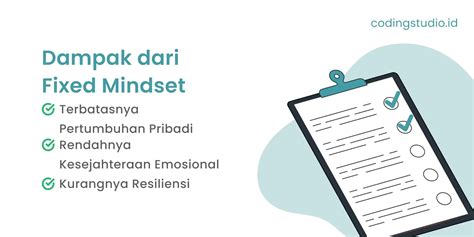 codingstudio.id

Dampak dari Fixed Mindset

Terbatasnya Pertumbuhan Pribadi

Rendahnya Kesejahteraan Emosional

Kurangnya Resiliensi